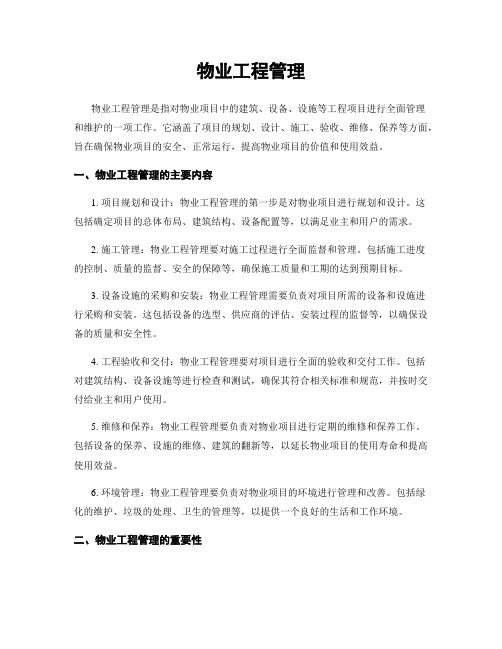 物业工程管理

物业工程管理是指对物业项目中的建筑、设备、设施等工程项目进行全面管理和维护的一项工作。它涵盖了项目的规划、设计、施工、验收、维修、保养等方面，旨在确保物业项目的安全、正常运行，提高物业项目的价值和使用效益。

一、物业工程管理的主要内容

1. 项目规划和设计：物业工程管理的第一步是对物业项目进行规划和设计。这包括确定项目的总体布局、建筑结构、设备配置等，以满足业主和用户的需求。

2. 施工管理：物业工程管理要对施工过程进行全面监督和管理。包括施工进度的控制、质量的监督、安全的保障等，确保施工质量和工期的达到预期目标。

3. 设备设施的采购和安装：物业工程管理需要负责对项目所需的设备和设施进行采购和安装。这包括设备的选型、供应商的评估、安装过程的监督等，以确保设备的质量和安全性。

4. 工程验收和交付：物业工程管理要对项目进行全面的验收和交付工作。包括对建筑结构、设备设施等进行检查和测试，确保其符合相关标准和规范，并按时交付给业主和用户使用。

5. 维修和保养：物业工程管理要负责对物业项目进行定期的维修和保养工作。包括设备的保养、设施的维修、建筑的翻新等，以延长物业项目的使用寿命和提高使用效益。

6. 环境管理：物业工程管理要负责对物业项目的环境进行管理和改善。包括绿化的维护、垃圾的处理、卫生的管理等，以提供一个良好的生活和工作环境。

二、物业工程管理的重要性